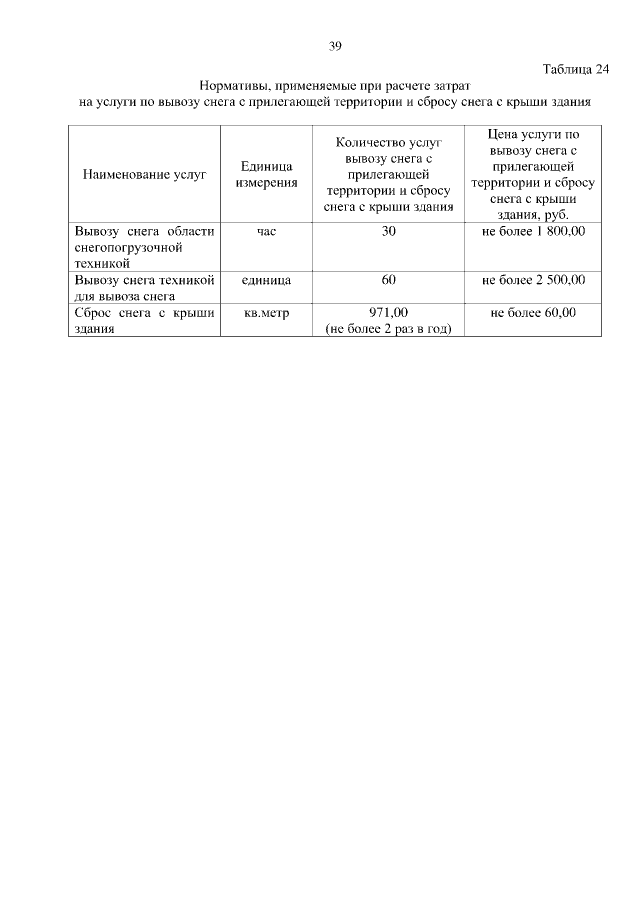 39

Таблица 24

Нормативы, применяемые при расчете затрат на услуги по вывозу снега с прилегающей территории и сбросу снега с крыши здания

| Наименование услуг | Единица измерения | Количество услуг вывозу снега с прилегающей территории и сбросу снега с крыши здания | Цена услуги по вывозу снега с прилегающей территории и сбросу снега с крыши здания, руб. |
|---|---|---|---|
| Вывозу снега области снегопогрузочной техникой | час | 30 | не более 1 800,00 |
| Вывозу снега техникой для вывоза снега | единица | 60 | не более 2 500,00 |
| Сброс снега с крыши здания | кв.метр | 971,00 (не более 2 раз в год) | не более 60,00 |